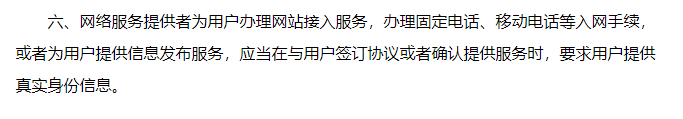 六、网络服务提供者为用户办理网站接入服务，办理固定电话、移动电话等入网手续，或者为用户提供信息发布服务，应当在与用户签订协议或者确认提供服务时，要求用户提供真实身份信息。